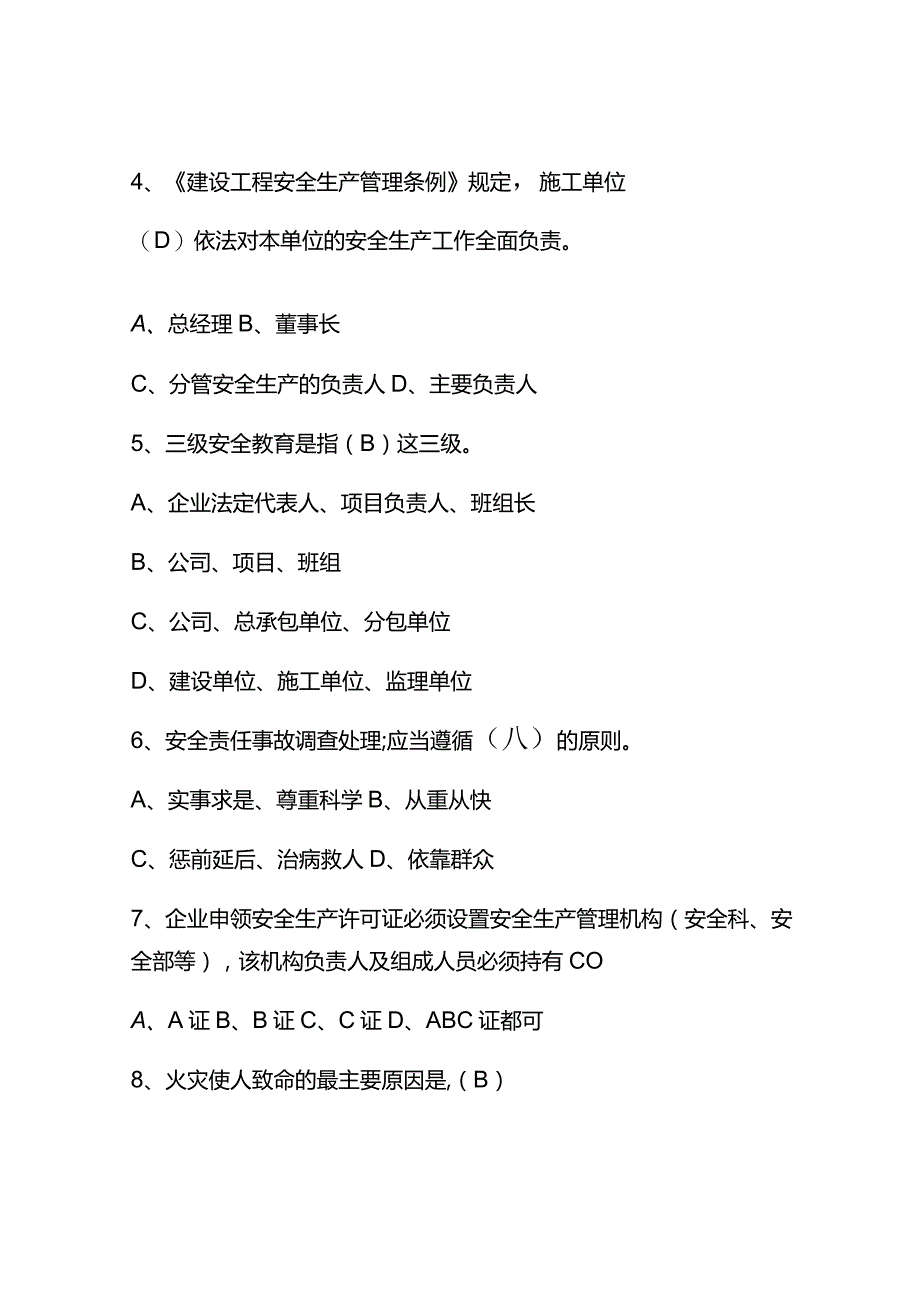 4、《建设工程安全生产管理条例》规定，施工单位

（D）依法对本单位的安全生产工作全面负责。

A、总经理 B、董事长

C、分管安全生产的负责人 D、主要负责人

5、三级安全教育是指（B）这三级。

A、企业法定代表人、项目负责人、班组长

B、公司、项目、班组

C、公司、总承包单位、分包单位

D、建设单位、施工单位、监理单位

6、安全责任事故调查处理;应当遵循（八）的原则。

A、实事求是、尊重科学 B、从重从快

C、惩前延后、治病救人 D、依靠群众

7、企业申领安全生产许可证必须设置安全生产管理机构（安全科、安全部等），该机构负责人及组成人员必须持有 CO

A、A 证 B、B 证 C、C 证 D、ABC 证都可

8、火灾使人致命的最主要原因是,（B）